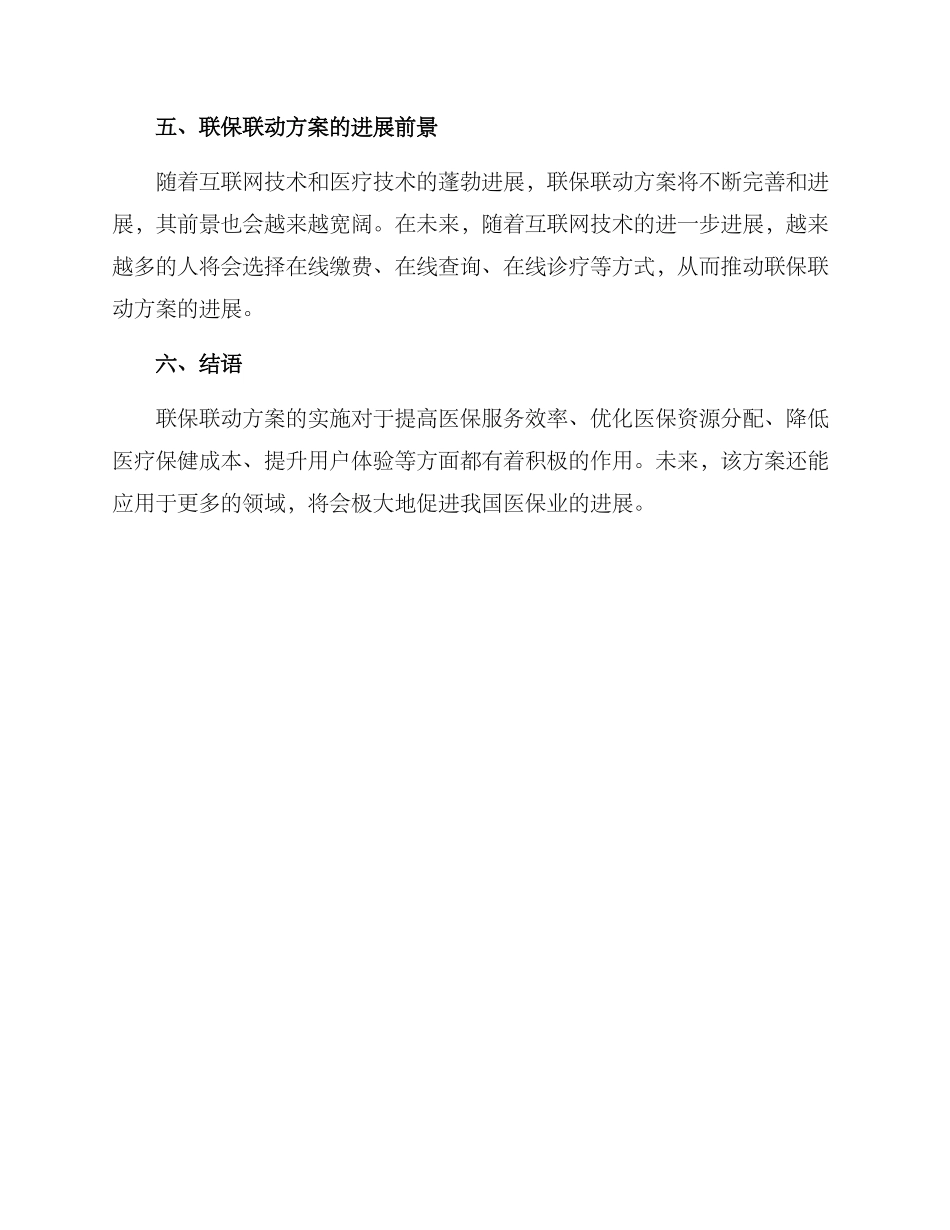 五、联保联动方案的进展前景

随着互联网技术和医疗技术的蓬勃进展，联保联动方案将不断完善和进展，其前景也会越来越宽阔。在未来，随着互联网技术的进一步进展，越来越多的人将会选择在线缴费、在线查询、在线诊疗等方式，从而推动联保联动方案的进展。

六、结语

联保联动方案的实施对于提高医保服务效率、优化医保资源分配、降低医疗保健成本、提升用户体验等方面都有着积极的作用。未来，该方案还能应用于更多的领域，将会极大地促进我国医保业的进展。